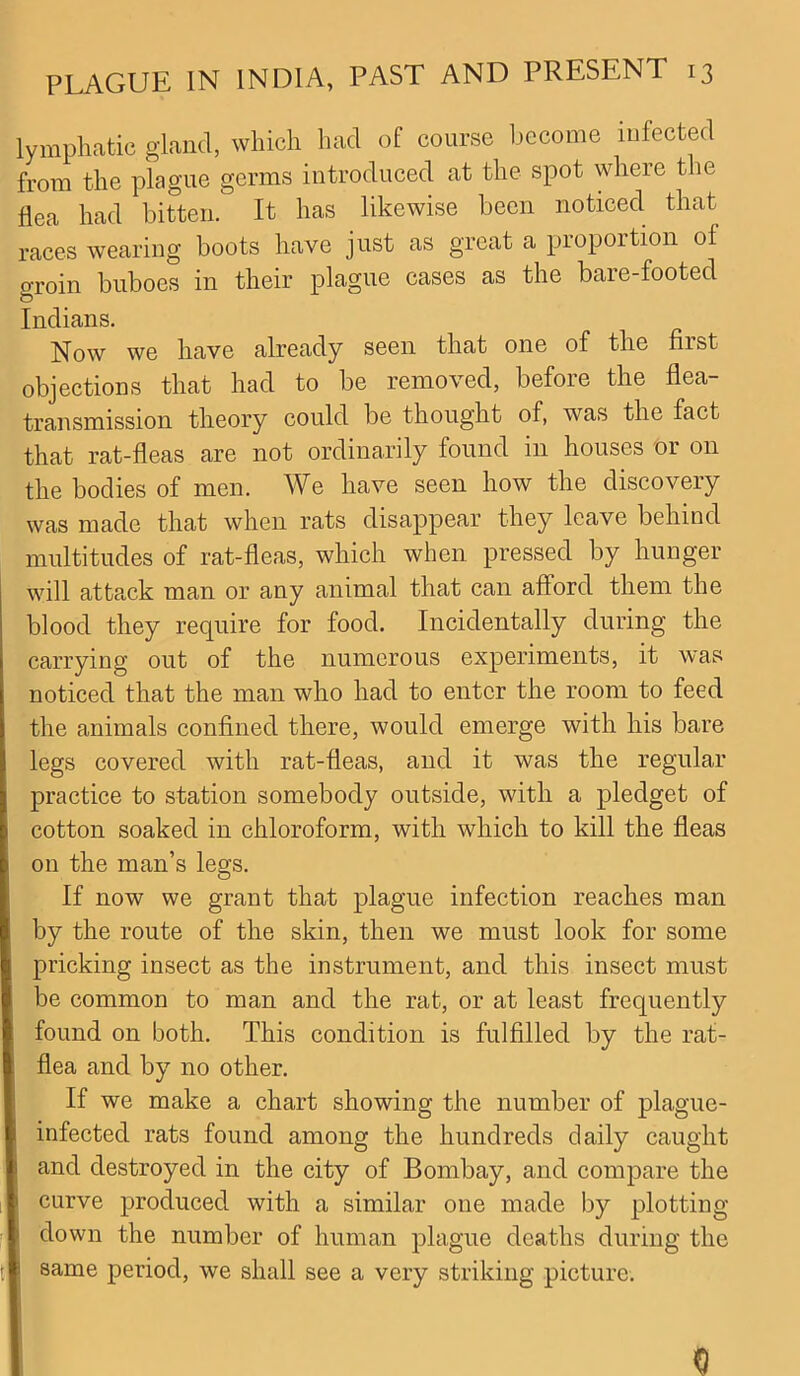 PLAGUE IN INDIA, PAST AND PRESENT 13

lymphatic gland, which had of course become infected from the plague germs introduced at the spot where the flea had bitten. It has likewise been noticed that races wearing boots have just as great a proportion of groin buboes in their plague cases as the bare-footed Indians.

Now we have already seen that one of the first objections that had to be removed, before the flea-transmission theory could be thought of, was the fact that rat-fleas are not ordinarily found in houses or on the bodies of men. We have seen how the discovery was made that when rats disappear they leave behind multitudes of rat-fleas, which when pressed by hunger will attack man or any animal that can afford them the blood they require for food. Incidentally during the carrying out of the numerous experiments, it was noticed that the man who had to enter the room to feed the animals confined there, would emerge with his bare legs covered with rat-fleas, and it was the regular practice to station somebody outside, with a pledget of cotton soaked in chloroform, with which to kill the fleas on the man's legs.

If now we grant that plague infection reaches man by the route of the skin, then we must look for some pricking insect as the instrument, and this insect must be common to man and the rat, or at least frequently found on both. This condition is fulfilled by the rat-flea and by no other.

If we make a chart showing the number of plague-infected rats found among the hundreds daily caught and destroyed in the city of Bombay, and compare the curve produced with a similar one made by plotting down the number of human plague deaths during the same period, we shall see a very striking picture.

C